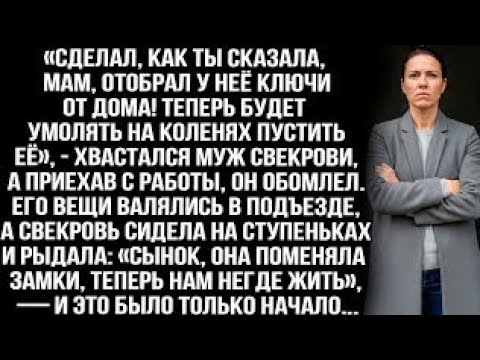 «СДЕЛАЛ, КАК ТЫ СКАЗАЛА, МАМ, ОТОБРАЛ У НЕЁ КЛЮЧИ ОТ ДОМА! ТЕПЕРЬ БУДЕТ УМОЛЯТЬ НА КОЛЕНЯХ ПУСТИТЬ ЕЁ», - ХВАСТАЛСЯ МУЖ СВЕКРОВИ, А ПРИЕХАВ С РАБОТЫ, ОН ОБОМЛЕЛ. ЕГО ВЕЩИ ВАЛЯЛИСЬ В ПОДЪЕЗДЕ, А СВЕКРОВЬ СИДЕЛА НА СТУПЕНЬКАХ И РЫДАЛА: «СЫНОК, ОНА ПОМЕНЯЛА ЗАМКИ, ТЕПЕРЬ НАМ НЕГДЕ ЖИТЬ», — И ЭТО БЫЛО ТОЛЬКО НАЧАЛО...